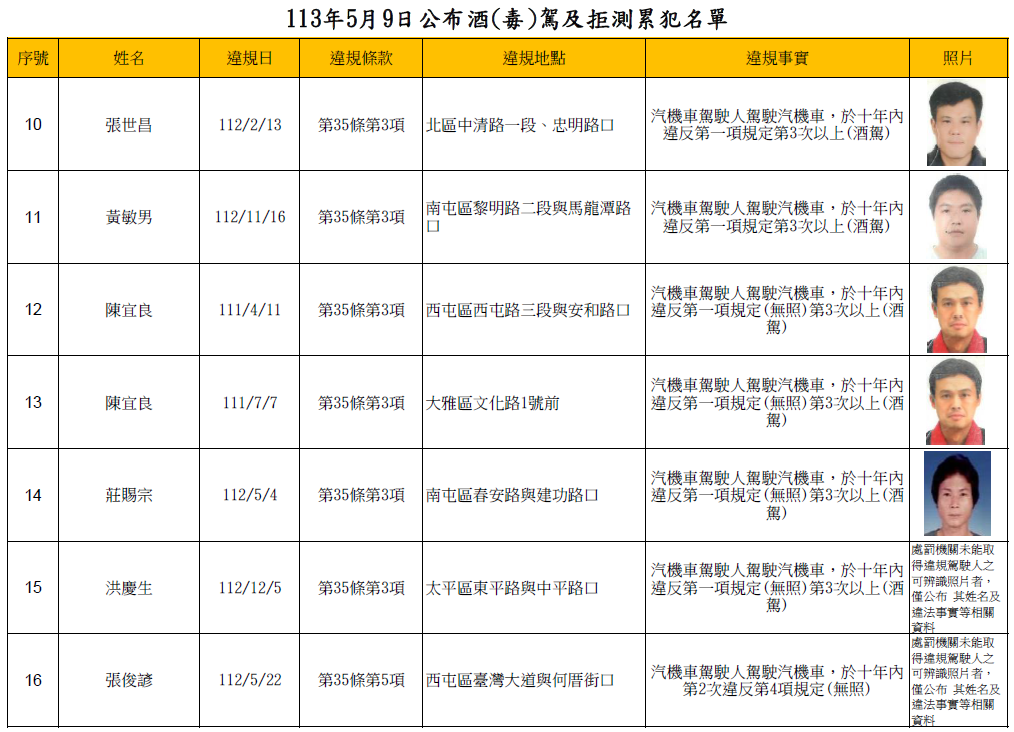 113年5月9日公布酒(毒)駕及拒測累犯名單

| 序號 | 姓名 | 違規日 | 違規條款 | 違規地點 | 違規事實 | 照片 |
|---|---|---|---|---|---|---|
| 10 | 張世昌 | 112/2/13 | 第35條第3項 | 北區中清路一段、忠明路口 | 汽機車駕駛人駕駛汽機車，於十年內違反第一項規定第3次以上(酒駕) | |
| 11 | 黃敏男 | 112/11/16 | 第35條第3項 | 南屯區黎明路二段與馬龍潭路口 | 汽機車駕駛人駕駛汽機車，於十年內違反第一項規定第3次以上(酒駕) | |
| 12 | 陳宜良 | 111/4/11 | 第35條第3項 | 西屯區西屯路三段與安和路口 | 汽機車駕駛人駕駛汽機車，於十年內違反第一項規定(無照)第3次以上(酒駕) | |
| 13 | 陳宜良 | 111/7/7 | 第35條第3項 | 大雅區文化路1號前 | 汽機車駕駛人駕駛汽機車，於十年內違反第一項規定(無照)第3次以上(酒駕) | |
| 14 | 莊賜宗 | 112/5/4 | 第35條第3項 | 南屯區春安路與建功路口 | 汽機車駕駛人駕駛汽機車，於十年內違反第一項規定(無照)第3次以上(酒駕) | |
| 15 | 洪慶生 | 112/12/5 | 第35條第3項 | 太平區東平路與中平路口 | 汽機車駕駛人駕駛汽機車，於十年內違反第一項規定(無照)第3次以上(酒駕) | 處罰機關未能取得違規駕駛人之可辨識照片者，僅公布 其姓名及違法事實等相關資料 |
| 16 | 張俊諺 | 112/5/22 | 第35條第5項 | 西屯區臺灣大道與何厝街口 | 汽機車駕駛人駕駛汽機車，於十年內第2次違反第4項規定(無照) | 處罰機關未能取得違規駕駛人之可辨識照片者，僅公布 其姓名及違法事實等相關資料 |